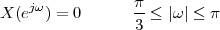 $X(e^{j\omega}) = 0 \qquad \frac{\pi}{3} \leq |\omega| \leq \pi$